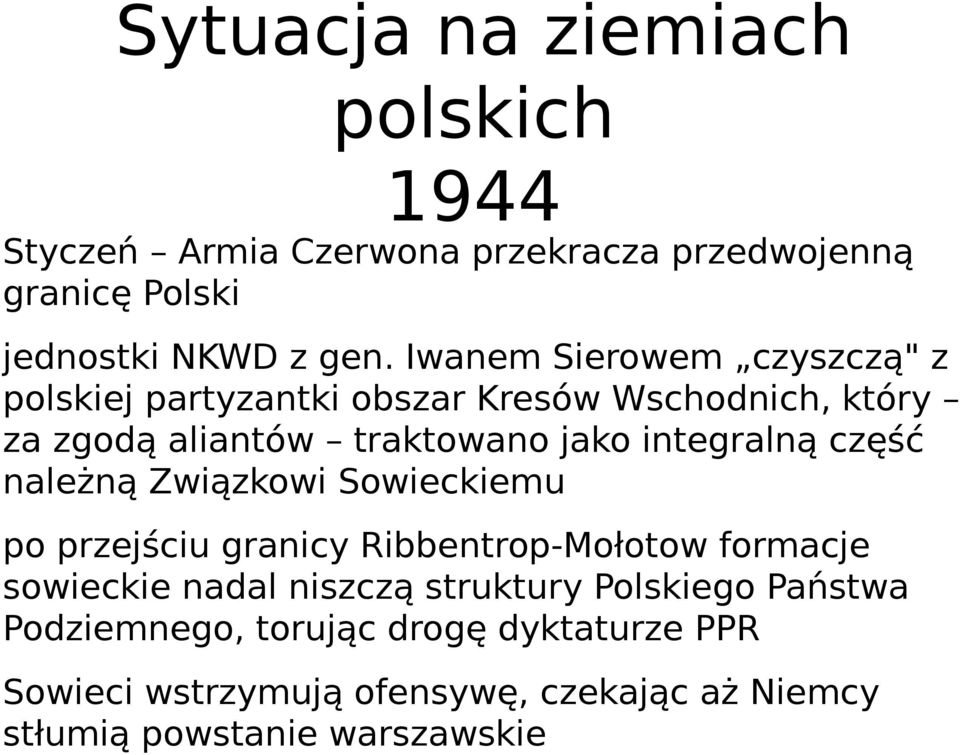 Sytuacja na ziemiach polskich
1944

Styczeń – Armia Czerwona przekracza przedwojenną granicę Polski

jednostki NKWD z gen. Iwanem Sierowem „czyszczą" z polskiej partyzantki obszar Kresów Wschodnich, który – za zgodą aliantów – traktowano jako integralną część należną Związkowi Sowieckiemu

po przejściu granicy Ribbentrop-Mołotow formacje sowieckie nadal niszczą struktury Polskiego Państwa Podziemnego, torując drogę dyktaturze PPR

Sowieci wstrzymują ofensywę, czekając aż Niemcy stłumią powstanie warszawskie